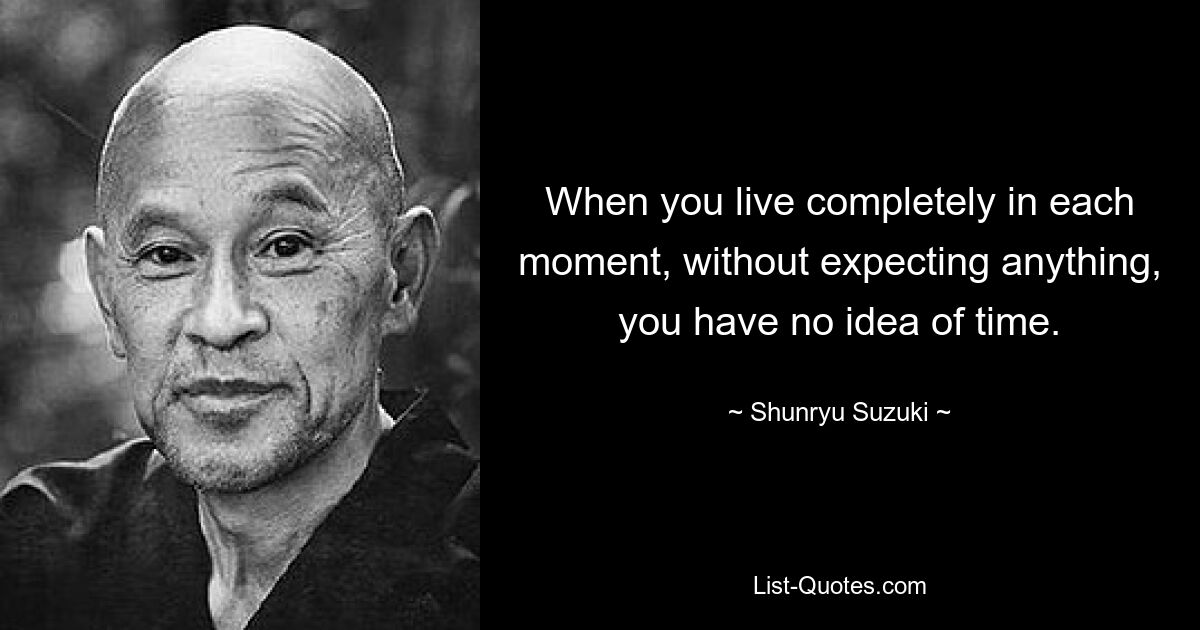 When you live completely in each moment, without expecting anything, you have no idea of time.

~ Shunryu Suzuki ~

List-Quotes.com